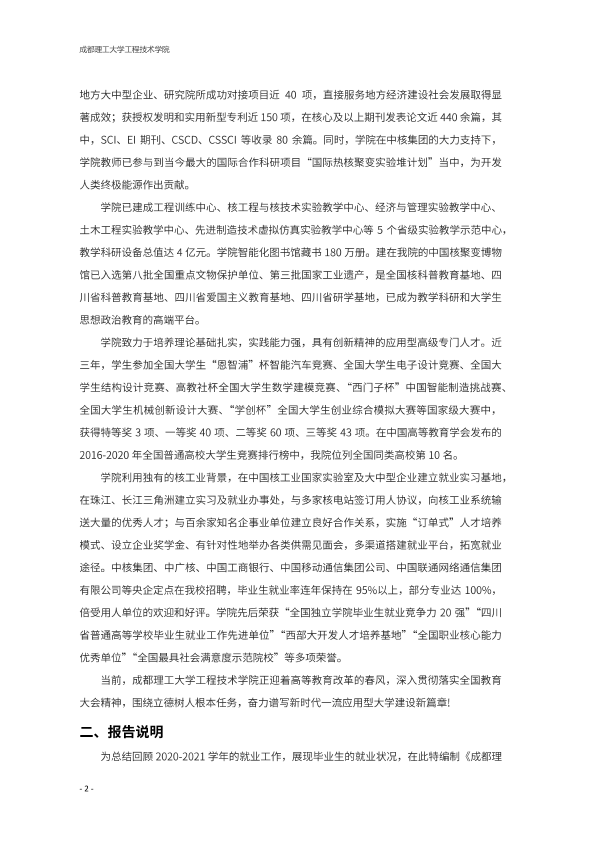 成都理工大学工程技术学院

地方大中型企业、研究院所成功对接项目近40项，直接服务地方经济建设社会发展取得显著成效；获授权发明和实用新型专利近150项，在核心及以上期刊发表论文近440余篇，其中，SCI、EI期刊、CSCD、CSSCI等收录80余篇。同时，学院在中核集团的大力支持下，学院教师已参与到当今最大的国际合作科研项目“国际热核聚变实验堆计划”当中，为开发人类终极能源作出贡献。

学院已建成工程训练中心、核工程与核技术实验教学中心、经济与管理实验教学中心、土木工程实验教学中心、先进制造技术虚拟仿真实验教学中心等5个省级实验教学示范中心，教学科研设备总值达4亿元。学院智能化图书馆藏书180万册。建在我院的中国核聚变博物馆已入选第八批全国重点文物保护单位、第三批国家工业遗产，是全国核科普教育基地、四川省科普教育基地、四川省爱国主义教育基地、四川省研学基地，已成为教学科研和大学生思想政治教育的高端平台。

学院致力于培养理论基础扎实，实践能力强，具有创新精神的应用型高级专门人才。近三年，学生参加全国大学生“恩智浦”杯智能汽车竞赛、全国大学生电子设计竞赛、全国大学生结构设计竞赛、高教社杯全国大学生数学建模竞赛、“西门子杯”中国智能制造挑战赛、全国大学生机械创新设计大赛、“学创杯”全国大学生创业综合模拟大赛等国家级大赛中，获得特等奖3项、一等奖40项、二等奖60项、三等奖43项。在中国高等教育学会发布的2016-2020年全国普通高校大学生竞赛排行榜中，我院位列全国同类高校第10名。

学院利用独有的核工业背景，在中国核工业国家实验室及大中型企业建立就业实习基地，在珠江、长江三角洲建立实习及就业办事处，与多家核电站签订用人协议，向核工业系统输送大量的优秀人才；与百余家知名企事业单位建立良好合作关系，实施“订单式”人才培养模式、设立企业奖学金、有针对性地举办各类供需见面会，多渠道搭建就业平台，拓宽就业途径。中核集团、中广核、中国工商银行、中国移动通信集团公司、中国联通网络通信集团有限公司等央企定点在我校招聘，毕业生就业率连年保持在95%以上，部分专业达100%，倍受用人单位的欢迎和好评。学院先后荣获“全国独立学院毕业生就业竞争力20强”“四川省普通高等学校毕业生就业工作先进单位”“西部大开发人才培养基地”“全国职业核心能力优秀单位”“全国最具社会满意度示范院校”等多项荣誉。

当前，成都理工大学工程技术学院正迎着高等教育改革的春风，深入贯彻落实全国教育大会精神，围绕立德树人根本任务，奋力谱写新时代一流应用型大学建设新篇章!

二、报告说明

为总结回顾2020-2021学年的就业工作，展现毕业生的就业状况，在此特编制《成都理

- 2 -